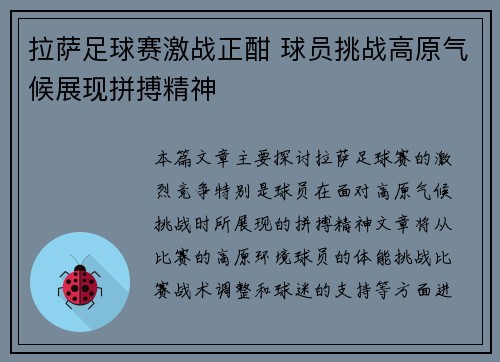 拉萨足球赛激战正酣 球员挑战高原气候展现拼搏精神

本篇文章主要探讨拉萨足球赛的激烈竞争特别是球员在面对高原气候挑战时所展现的拼搏精神文章将从比赛的高原环境球员的体能挑战比赛战术调整和球迷的支持等方面进